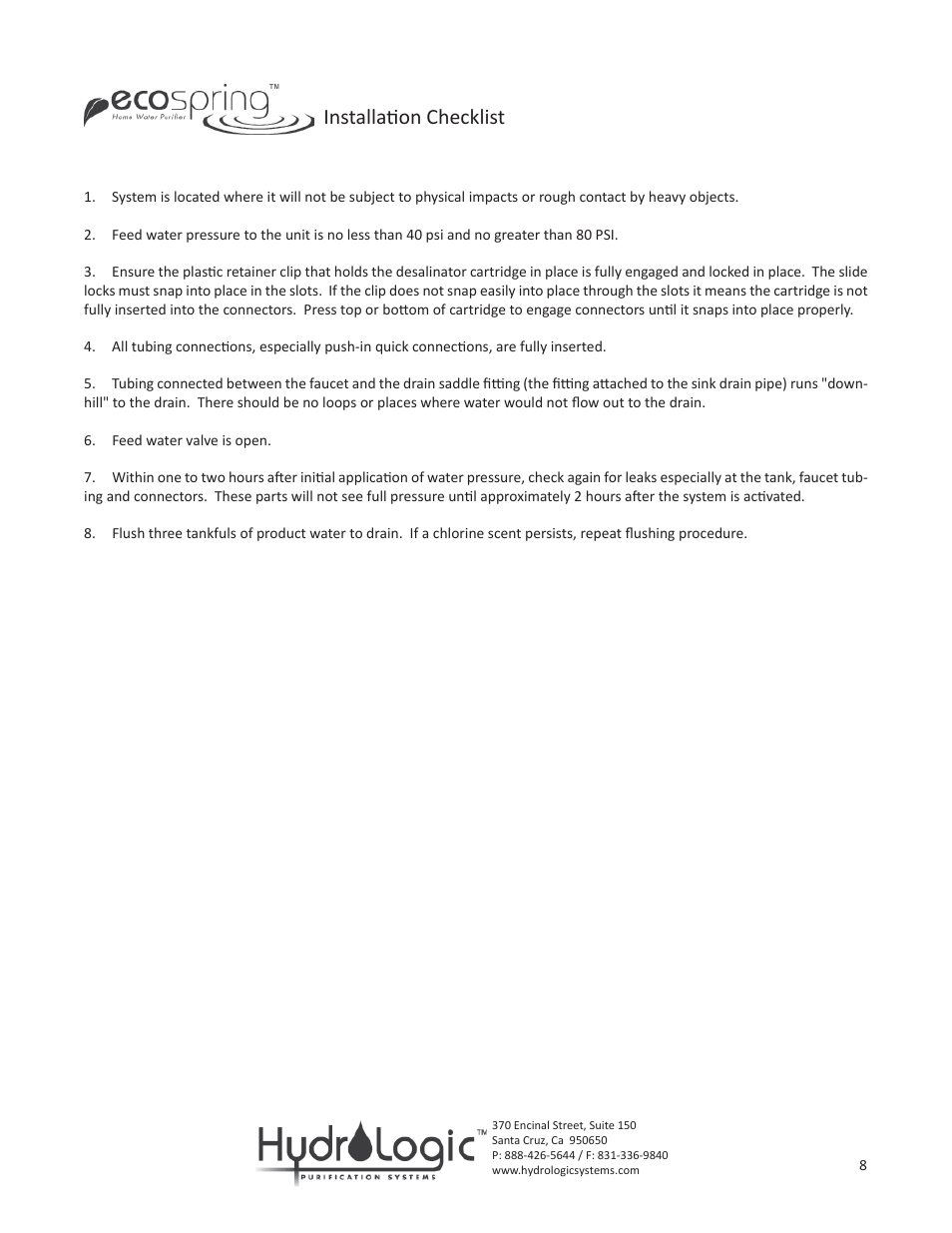 ecospring™
Home Water Purifier

Installation Checklist

1. System is located where it will not be subject to physical impacts or rough contact by heavy objects.

2. Feed water pressure to the unit is no less than 40 psi and no greater than 80 PSI.

3. Ensure the plastic retainer clip that holds the desalinator cartridge in place is fully engaged and locked in place. The slide locks must snap into place in the slots. If the clip does not snap easily into place through the slots it means the cartridge is not fully inserted into the connectors. Press top or bottom of cartridge to engage connectors until it snaps into place properly.

4. All tubing connections, especially push-in quick connections, are fully inserted.

5. Tubing connected between the faucet and the drain saddle fitting (the fitting attached to the sink drain pipe) runs "downhill" to the drain. There should be no loops or places where water would not flow out to the drain.

6. Feed water valve is open.

7. Within one to two hours after initial application of water pressure, check again for leaks especially at the tank, faucet tubing and connectors. These parts will not see full pressure until approximately 2 hours after the system is activated.

8. Flush three tankfuls of product water to drain. If a chlorine scent persists, repeat flushing procedure.

HydroLogic™
PURIFICATION SYSTEMS

370 Encinal Street, Suite 150
Santa Cruz, Ca 950650
P: 888-426-5644 / F: 831-336-9840
www.hydrologicsystems.com

8